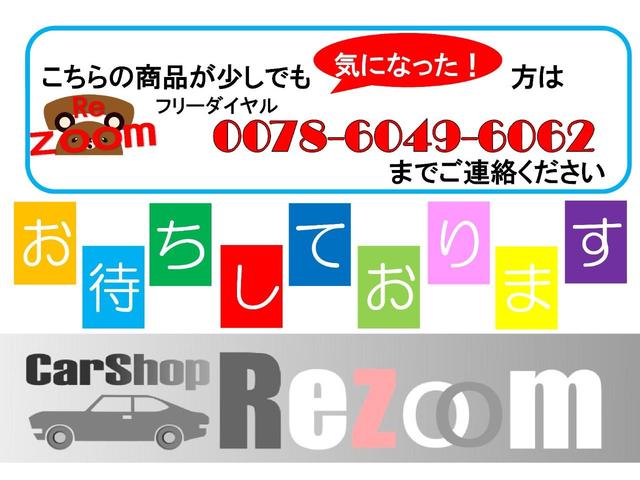 こちらの商品が少しでも 気になった！ 方は

Re zoom

フリーダイヤル
0078-6049-6062
までご連絡ください

お待ちしております

CarShop Rezoom